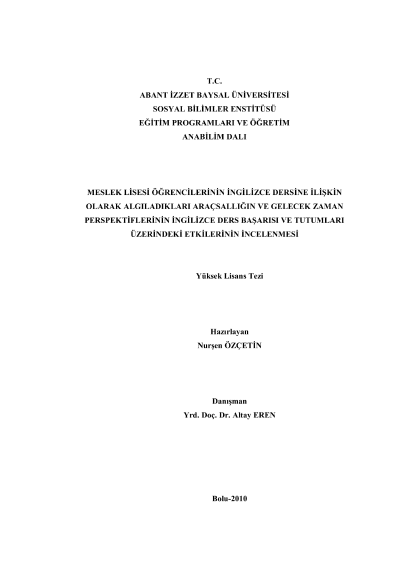 T.C.
ABANT İZZET BAYSAL ÜNİVERSİTESİ
SOSYAL BİLİMLER ENSTİTÜSÜ
EĞİTİM PROGRAMLARI VE ÖĞRETİM
ANABİLİM DALI

MESLEK LİSESİ ÖĞRENCİLERİNİN İNGİLİZCE DERSİNE İLİŞKİN OLARAK ALGILADIKLARI ARAÇSALLIĞIN VE GELECEK ZAMAN PERSPEKTİFLERİNİN İNGİLİZCE DERS BAŞARISI VE TUTUMLARI ÜZERİNDEKİ ETKİLERİNİN İNCELENMESİ

Yüksek Lisans Tezi

Hazırlayan
Nurşen ÖZÇETİN

Danışman
Yrd. Doç. Dr. Altay EREN

Bolu-2010